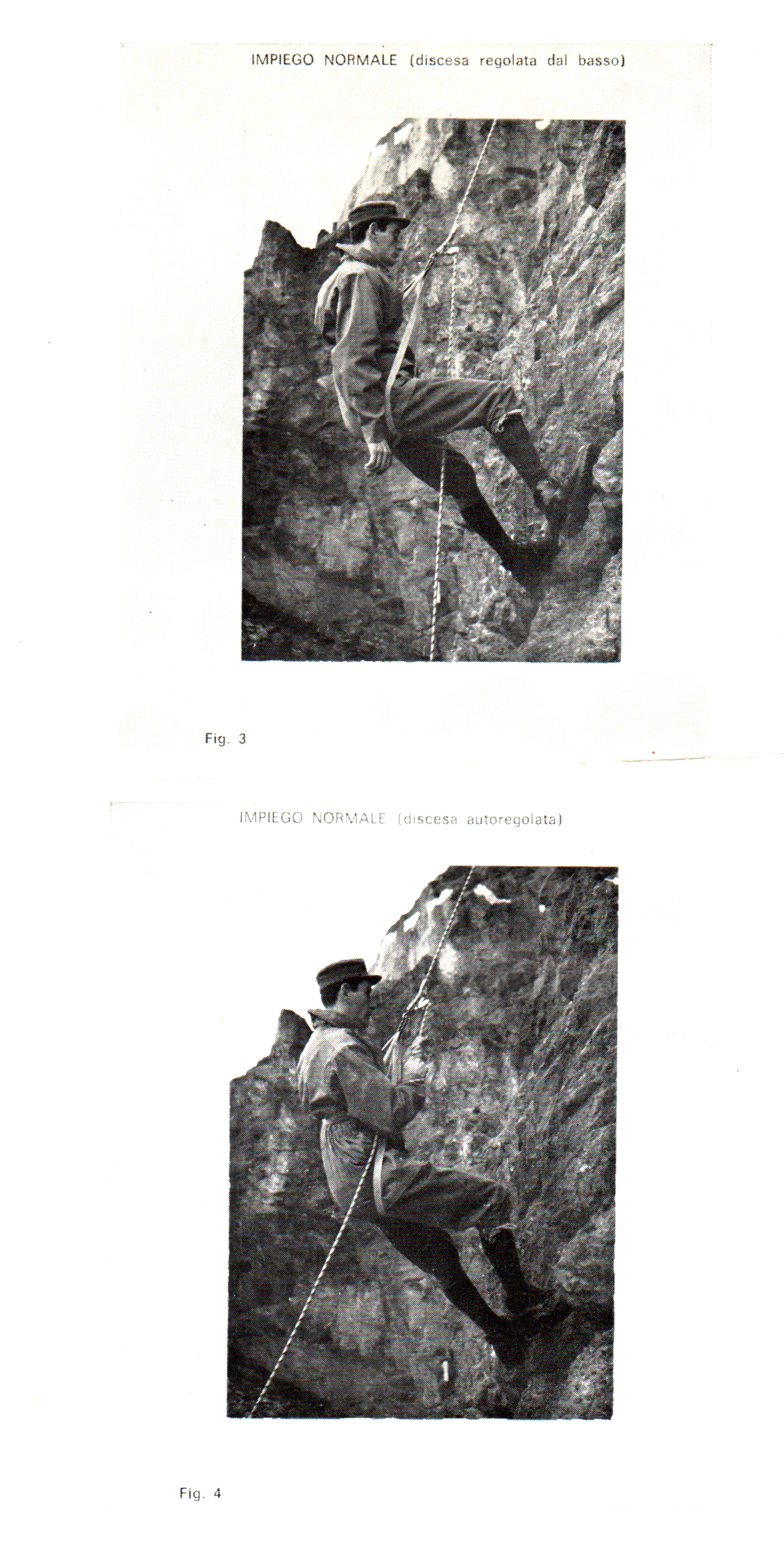 IMPIEGO NORMALE (discesa regolata dal basso)

Fig. 3

IMPIEGO NORMALE (discesa autoregolata)

Fig. 4